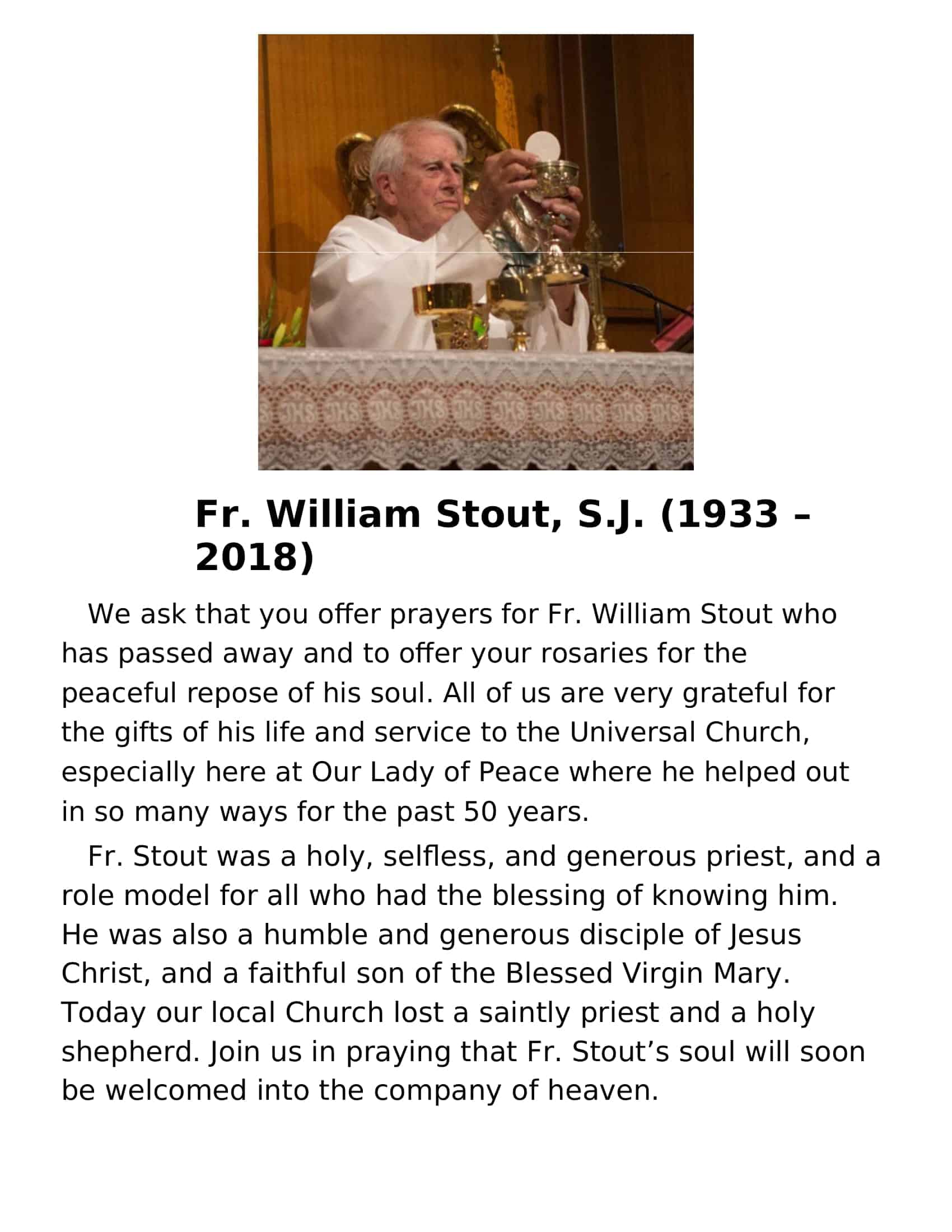 Fr. William Stout, S.J. (1933 – 2018)

We ask that you offer prayers for Fr. William Stout who has passed away and to offer your rosaries for the peaceful repose of his soul. All of us are very grateful for the gifts of his life and service to the Universal Church, especially here at Our Lady of Peace where he helped out in so many ways for the past 50 years.

Fr. Stout was a holy, selfless, and generous priest, and a role model for all who had the blessing of knowing him. He was also a humble and generous disciple of Jesus Christ, and a faithful son of the Blessed Virgin Mary. Today our local Church lost a saintly priest and a holy shepherd. Join us in praying that Fr. Stout's soul will soon be welcomed into the company of heaven.